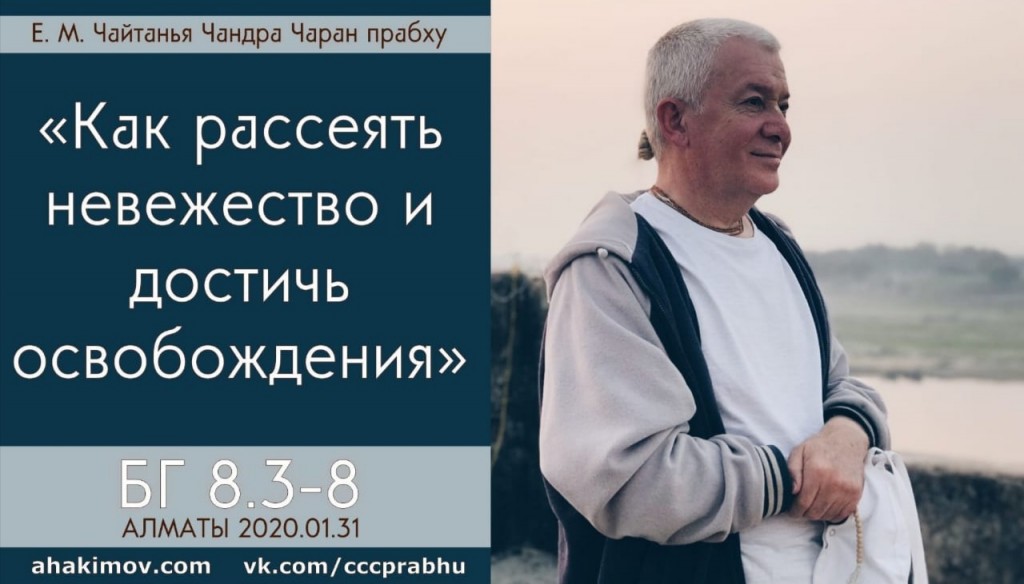 Е. М. Чайтанья Чандра Чаран прабху

«Как рассеять невежество и достичь освобождения»

БГ 8.3-8
АЛМАТЫ 2020.01.31

ahakimov.com vk.com/cccprabhu